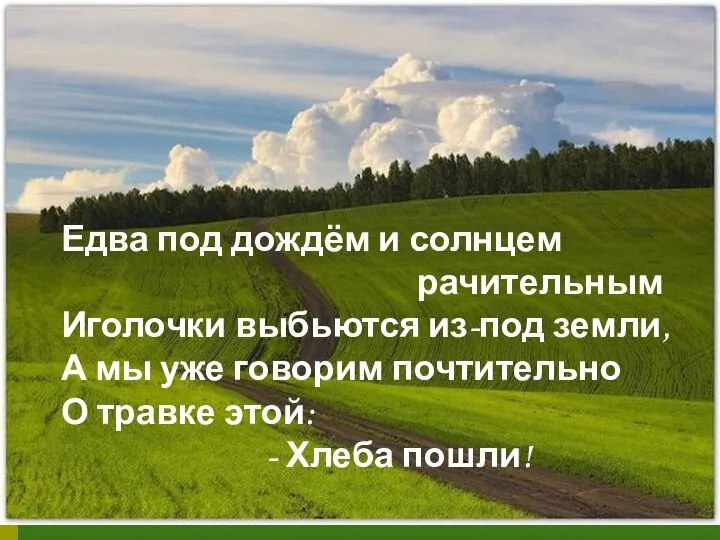 Едва под дождём и солнцем рачительным
Иголочки выбьются из-под земли,
А мы уже говорим почтительно
О травке этой:
- Хлеба пошли!